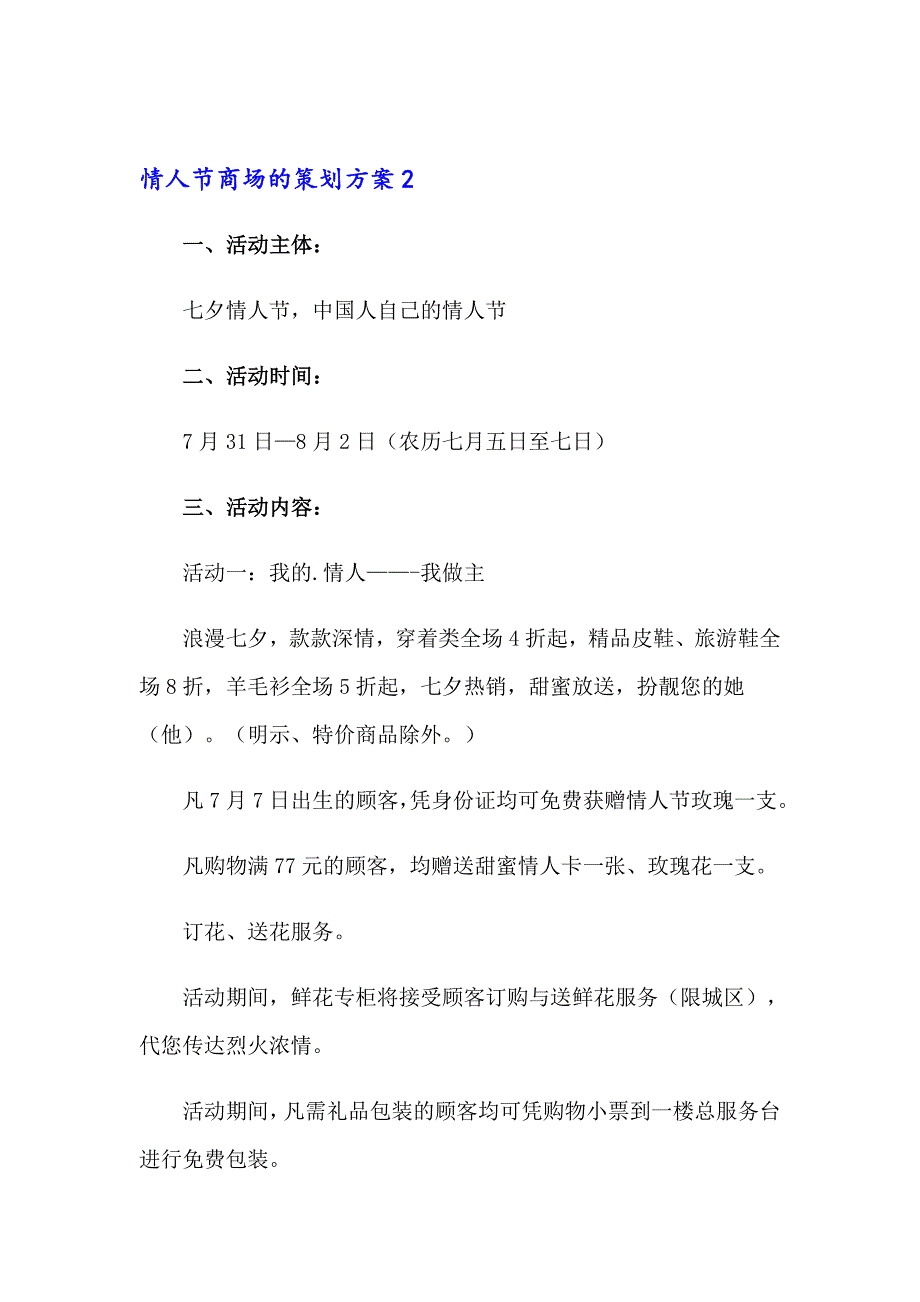 情人节商场的策划方案2

一、活动主体：

七夕情人节，中国人自己的情人节

二、活动时间：

7月31日—8月2日（农历七月五日至七日）

三、活动内容：

活动一：我的.情人——-我做主

浪漫七夕，款款深情，穿着类全场4折起，精品皮鞋、旅游鞋全场8折，羊毛衫全场5折起，七夕热销，甜蜜放送，扮靓您的她（他）。（明示、特价商品除外。）

凡7月7日出生的顾客，凭身份证均可免费获赠情人节玫瑰一支。

凡购物满77元的顾客，均赠送甜蜜情人卡一张、玫瑰花一支。

订花、送花服务。

活动期间，鲜花专柜将接受顾客订购与送鲜花服务（限城区），代您传达烈火浓情。

活动期间，凡需礼品包装的顾客均可凭购物小票到一楼总服务台进行免费包装。